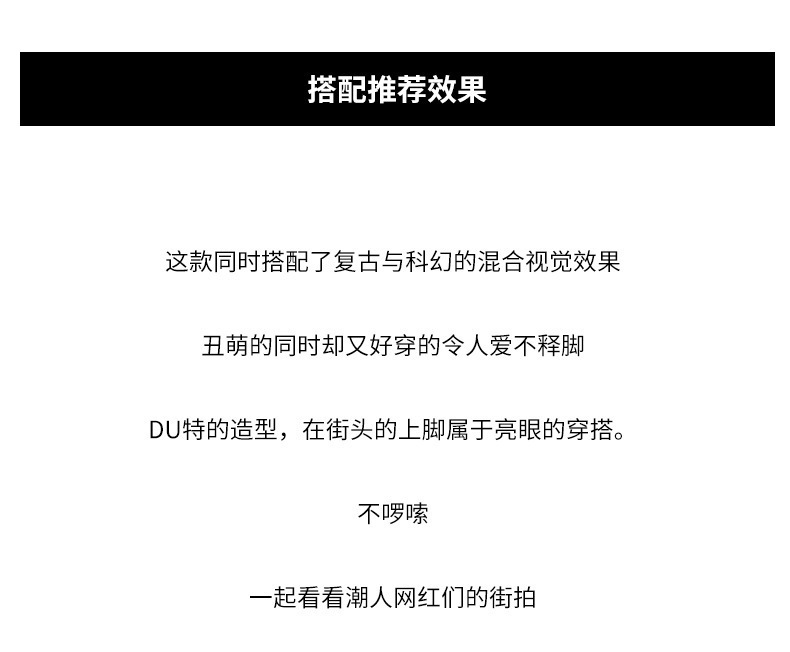 搭配推荐效果

这款同时搭配了复古与科幻的混合视觉效果

丑萌的同时却又好穿的令人爱不释脚

DU特的造型，在街头的上脚属于亮眼的穿搭。

不啰嗦

一起看看潮人网红们的街拍